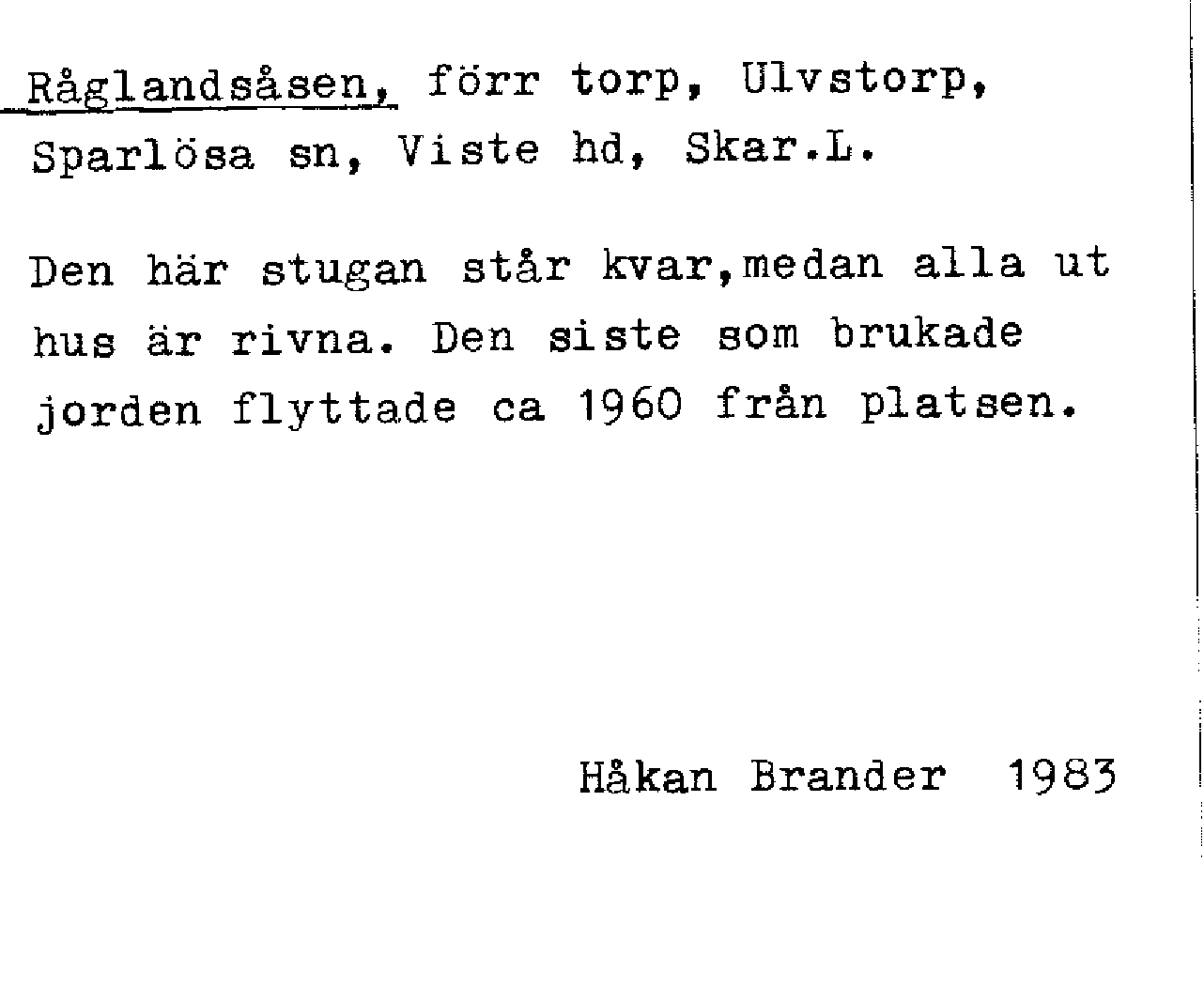 Råglandsåsen, förr torp, Ulvstorp, Sparlösa sn, Viste hd, Skar.L.

Den här stugan står kvar,medan alla ut hus är rivna. Den siste som brukade jorden flyttade ca 1960 från platsen.

Håkan Brander 1983